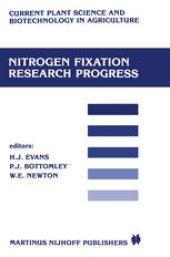 CURRENT PLANT SCIENCE AND BIOTECHNOLOGY IN AGRICULTURE

NITROGEN FIXATION RESEARCH PROGRESS

editors:
H.J. EVANS
P.J. BOTTOMLEY
W.E. NEWTON

MARTINUS NIJHOFF PUBLISHERS